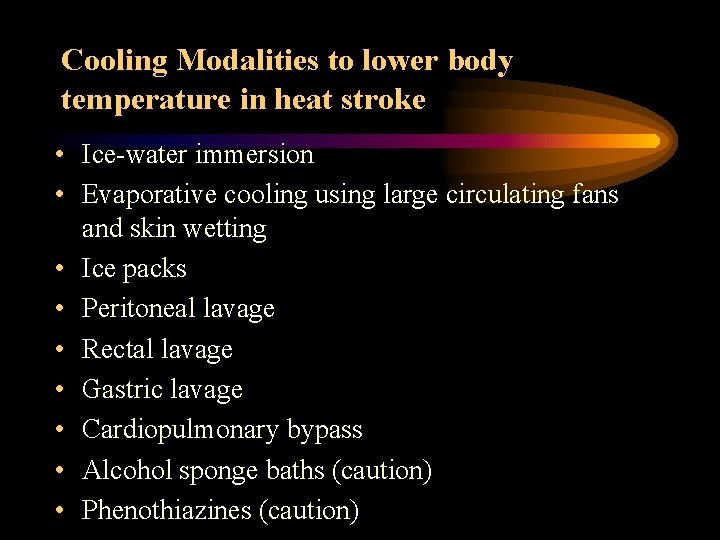 Cooling Modalities to lower body temperature in heat stroke

• Ice-water immersion
• Evaporative cooling using large circulating fans and skin wetting
• Ice packs
• Peritoneal lavage
• Rectal lavage
• Gastric lavage
• Cardiopulmonary bypass
• Alcohol sponge baths (caution)
• Phenothiazines (caution)